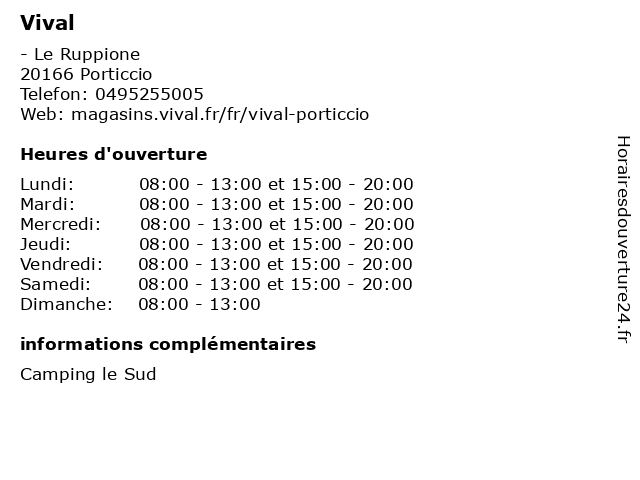 Vival

- Le Ruppione
20166 Porticcio
Telefon: 0495255005
Web: magasins.vival.fr/fr/vival-porticcio

Heures d'ouverture

Lundi: 08:00 - 13:00 et 15:00 - 20:00
Mardi: 08:00 - 13:00 et 15:00 - 20:00
Mercredi: 08:00 - 13:00 et 15:00 - 20:00
Jeudi: 08:00 - 13:00 et 15:00 - 20:00
Vendredi: 08:00 - 13:00 et 15:00 - 20:00
Samedi: 08:00 - 13:00 et 15:00 - 20:00
Dimanche: 08:00 - 13:00

informations complémentaires

Camping le Sud

Horairesdouverture24.fr